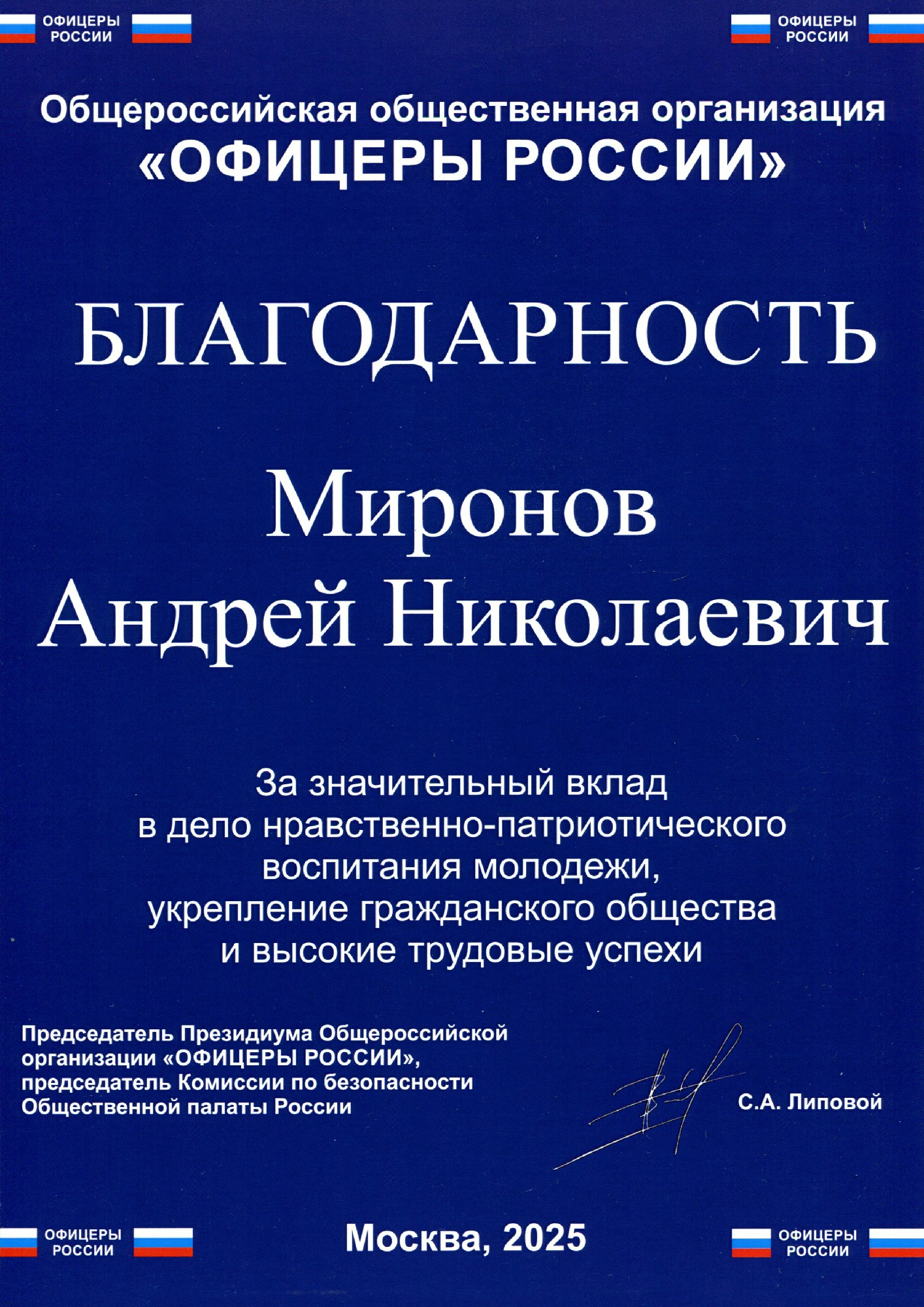 ОФИЦЕРЫ РОССИИ

ОФИЦЕРЫ РОССИИ

Общероссийская общественная организация «ОФИЦЕРЫ РОССИИ»

БЛАГОДАРНОСТЬ

Миронов Андрей Николаевич

За значительный вклад в дело нравственно-патриотического воспитания молодежи, укрепление гражданского общества и высокие трудовые успехи

Председатель Президиума Общероссийской организации «ОФИЦЕРЫ РОССИИ», председатель Комиссии по безопасности Общественной палаты России

С.А. Липовой

ОФИЦЕРЫ РОССИИ

Москва, 2025

ОФИЦЕРЫ РОССИИ